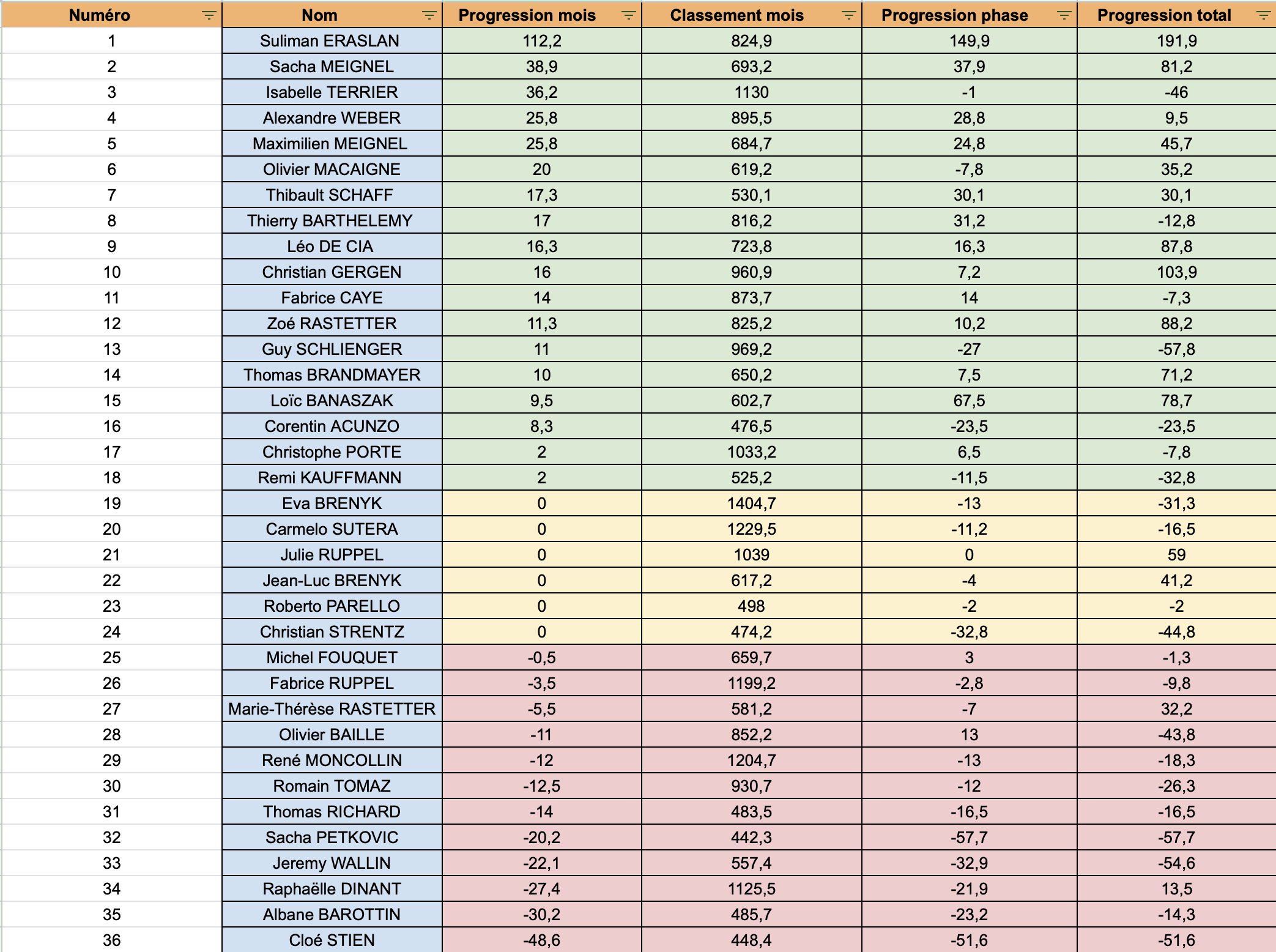 | Numéro | Nom | Progression mois | Classement mois | Progression phase | Progression total |
|---|---|---|---|---|---|
| 1 | Suliman ERASLAN | 112,2 | 824,9 | 149,9 | 191,9 |
| 2 | Sacha MEIGNEL | 38,9 | 693,2 | 37,9 | 81,2 |
| 3 | Isabelle TERRIER | 36,2 | 1130 | -1 | -46 |
| 4 | Alexandre WEBER | 25,8 | 895,5 | 28,8 | 9,5 |
| 5 | Maximilien MEIGNEL | 25,8 | 684,7 | 24,8 | 45,7 |
| 6 | Olivier MACAIGNE | 20 | 619,2 | -7,8 | 35,2 |
| 7 | Thibault SCHAFF | 17,3 | 530,1 | 30,1 | 30,1 |
| 8 | Thierry BARTHELEMY | 17 | 816,2 | 31,2 | -12,8 |
| 9 | Léo DE CIA | 16,3 | 723,8 | 16,3 | 87,8 |
| 10 | Christian GERGEN | 16 | 960,9 | 7,2 | 103,9 |
| 11 | Fabrice CAYE | 14 | 873,7 | 14 | -7,3 |
| 12 | Zoé RASTETTER | 11,3 | 825,2 | 10,2 | 88,2 |
| 13 | Guy SCHLIENGER | 11 | 969,2 | -27 | -57,8 |
| 14 | Thomas BRANDMAYER | 10 | 650,2 | 7,5 | 71,2 |
| 15 | Loïc BANASZAK | 9,5 | 602,7 | 67,5 | 78,7 |
| 16 | Corentin ACUNZO | 8,3 | 476,5 | -23,5 | -23,5 |
| 17 | Christophe PORTE | 2 | 1033,2 | 6,5 | -7,8 |
| 18 | Remi KAUFFMANN | 2 | 525,2 | -11,5 | -32,8 |
| 19 | Eva BRENYK | 0 | 1404,7 | -13 | -31,3 |
| 20 | Carmelo SUTERA | 0 | 1229,5 | -11,2 | -16,5 |
| 21 | Julie RUPPEL | 0 | 1039 | 0 | 59 |
| 22 | Jean-Luc BRENYK | 0 | 617,2 | -4 | 41,2 |
| 23 | Roberto PARELLO | 0 | 498 | -2 | -2 |
| 24 | Christian STRENTZ | 0 | 474,2 | -32,8 | -44,8 |
| 25 | Michel FOUQUET | -0,5 | 659,7 | 3 | -1,3 |
| 26 | Fabrice RUPPEL | -3,5 | 1199,2 | -2,8 | -9,8 |
| 27 | Marie-Thérèse RASTETTER | -5,5 | 581,2 | -7 | 32,2 |
| 28 | Olivier BAILLE | -11 | 852,2 | 13 | -43,8 |
| 29 | René MONCOLLIN | -12 | 1204,7 | -13 | -18,3 |
| 30 | Romain TOMAZ | -12,5 | 930,7 | -12 | -26,3 |
| 31 | Thomas RICHARD | -14 | 483,5 | -16,5 | -16,5 |
| 32 | Sacha PETKOVIC | -20,2 | 442,3 | -57,7 | -57,7 |
| 33 | Jeremy WALLIN | -22,1 | 557,4 | -32,9 | -54,6 |
| 34 | Raphaëlle DINANT | -27,4 | 1125,5 | -21,9 | 13,5 |
| 35 | Albane BAROTTIN | -30,2 | 485,7 | -23,2 | -14,3 |
| 36 | Cloé STIEN | -48,6 | 448,4 | -51,6 | -51,6 |